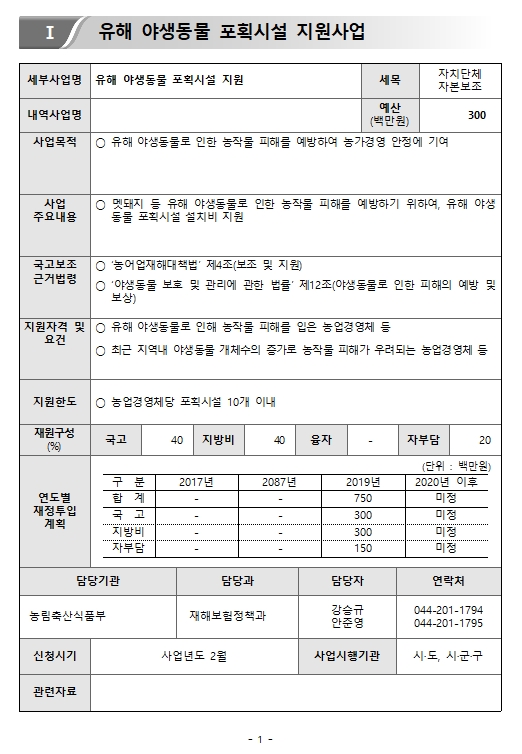 I 유해 야생동물 포획시설 지원사업

| 세부사업명 | 유해 야생동물 포획시설 지원 | 세목 | 자치단체 자본보조 |
|---|---|---|---|
| 내역사업명 | | 예산 (백만원) | 300 |
| 사업목적 | ○ 유해 야생동물로 인한 농작물 피해를 예방하여 농가경영 안정에 기여 | | |
| 사업 주요내용 | ○ 멧돼지 등 유해 야생동물로 인한 농작물 피해를 예방하기 위하여, 유해 야생동물 포획시설 설치비 지원 | | |
| 국고보조 근거법령 | ○ '농어업재해대책법' 제4조(보조 및 지원) ○ '야생동물 보호 및 관리에 관한 법률' 제12조(야생동물로 인한 피해의 예방 및 보상) | | |
| 지원자격 및 요건 | ○ 유해 야생동물로 인해 농작물 피해를 입은 농업경영체 등 ○ 최근 지역내 야생동물 개체수의 증가로 농작물 피해가 우려되는 농업경영체 등 | | |
| 지원한도 | ○ 농업경영체당 포획시설 10개 이내 | | |

| 재원구성 (%) | 국고 | 40 | 지방비 | 40 | 융자 | - | 자부담 | 20 |
|---|---|---|---|---|---|---|---|---|

연도별 재정투입 계획

(단위 : 백만원)

| 구 분 | 2017년 | 2087년 | 2019년 | 2020년 이후 |
|---|---|---|---|---|
| 합 계 | - | - | 750 | 미정 |
| 국 고 | - | - | 300 | 미정 |
| 지방비 | - | - | 300 | 미정 |
| 자부담 | - | - | 150 | 미정 |

| 담당기관 | 담당과 | 담당자 | 연락처 |
|---|---|---|---|
| 농림축산식품부 | 재해보험정책과 | 강승규 안준영 | 044-201-1794 044-201-1795 |

| 신청시기 | 사업년도 2월 | 사업시행기관 | 시·도, 시·군·구 |
|---|---|---|---|
| 관련자료 | | | |

- 1 -